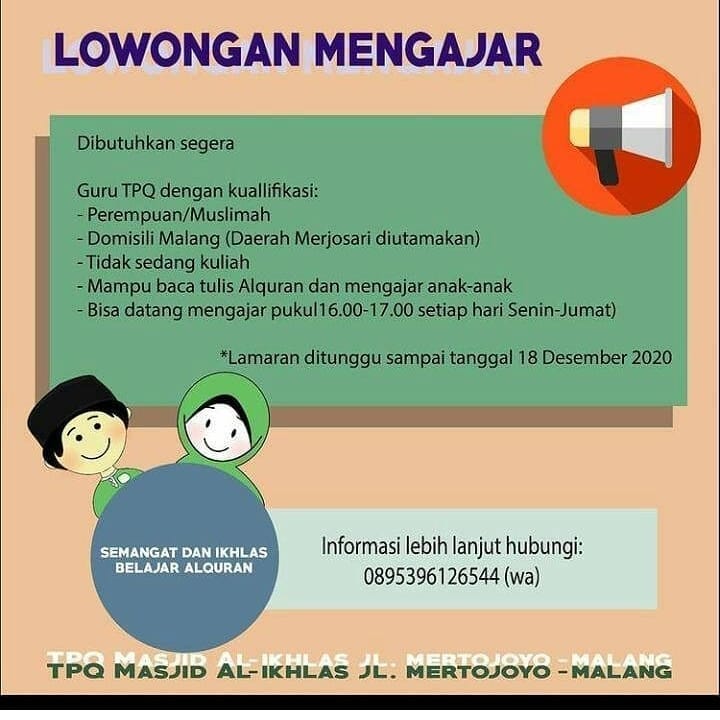 LOWONGAN MENGAJAR

Dibutuhkan segera

Guru TPQ dengan kuallifikasi:
- Perempuan/Muslimah
- Domisili Malang (Daerah Merjosari diutamakan)
- Tidak sedang kuliah
- Mampu baca tulis Alquran dan mengajar anak-anak
- Bisa datang mengajar pukul16.00-17.00 setiap hari Senin-Jumat)

*Lamaran ditunggu sampai tanggal 18 Desember 2020

SEMANGAT DAN IKHLAS BELAJAR ALQURAN

Informasi lebih lanjut hubungi:
0895396126544 (wa)

TPQ MASJID AL-IKHLAS JL. MERTOJOYO - MALANG